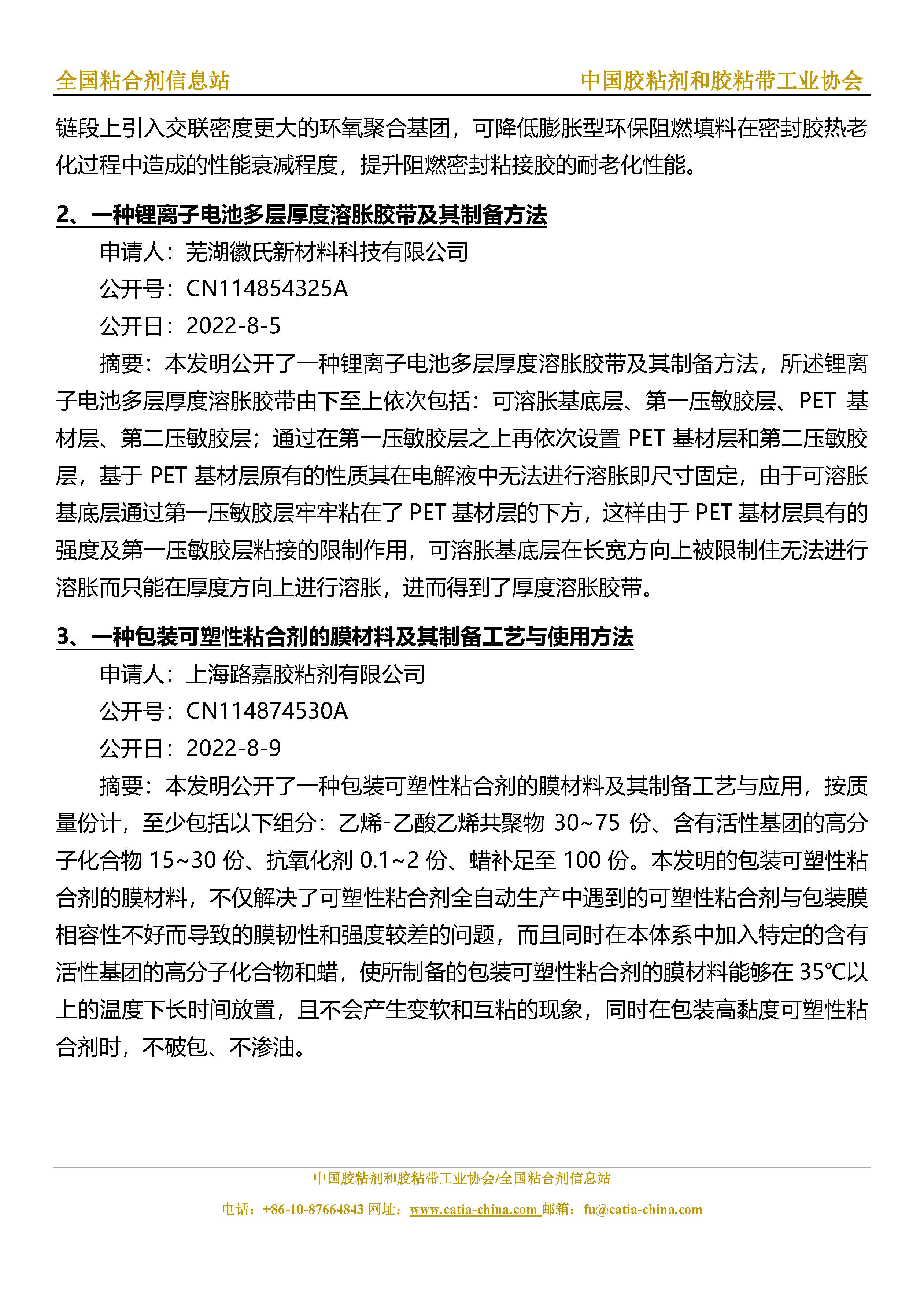 全国粘合剂信息站　中国胶粘剂和胶粘带工业协会

链段上引入交联密度更大的环氧聚合基团，可降低膨胀型环保阻燃填料在密封胶热老化过程中造成的性能衰减程度，提升阻燃密封粘接胶的耐老化性能。

2、一种锂离子电池多层厚度溶胀胶带及其制备方法

申请人：芜湖徽氏新材料科技有限公司

公开号：CN114854325A

公开日：2022-8-5

摘要：本发明公开了一种锂离子电池多层厚度溶胀胶带及其制备方法，所述锂离子电池多层厚度溶胀胶带由下至上依次包括：可溶胀基底层、第一压敏胶层、PET 基材层、第二压敏胶层；通过在第一压敏胶层之上再依次设置 PET 基材层和第二压敏胶层，基于 PET 基材层原有的性质其在电解液中无法进行溶胀即尺寸固定，由于可溶胀基底层通过第一压敏胶层牢牢粘在了 PET 基材层的下方，这样由于 PET 基材层具有的强度及第一压敏胶层粘接的限制作用，可溶胀基底层在长宽方向上被限制住无法进行溶胀而只能在厚度方向上进行溶胀，进而得到了厚度溶胀胶带。

3、一种包装可塑性粘合剂的膜材料及其制备工艺与使用方法

申请人：上海路嘉胶粘剂有限公司

公开号：CN114874530A

公开日：2022-8-9

摘要：本发明公开了一种包装可塑性粘合剂的膜材料及其制备工艺与应用，按质量份计，至少包括以下组分：乙烯-乙酸乙烯共聚物 30~75 份、含有活性基团的高分子化合物 15~30 份、抗氧化剂 0.1~2 份、蜡补足至 100 份。本发明的包装可塑性粘合剂的膜材料，不仅解决了可塑性粘合剂全自动生产中遇到的可塑性粘合剂与包装膜相容性不好而导致的膜韧性和强度较差的问题，而且同时在本体系中加入特定的含有活性基团的高分子化合物和蜡，使所制备的包装可塑性粘合剂的膜材料能够在 35℃以上的温度下长时间放置，且不会产生变软和互粘的现象，同时在包装高黏度可塑性粘合剂时，不破包、不渗油。

中国胶粘剂和胶粘带工业协会/全国粘合剂信息站

电话：+86-10-87664843 网址：www.catia-china.com 邮箱：fu@catia-china.com